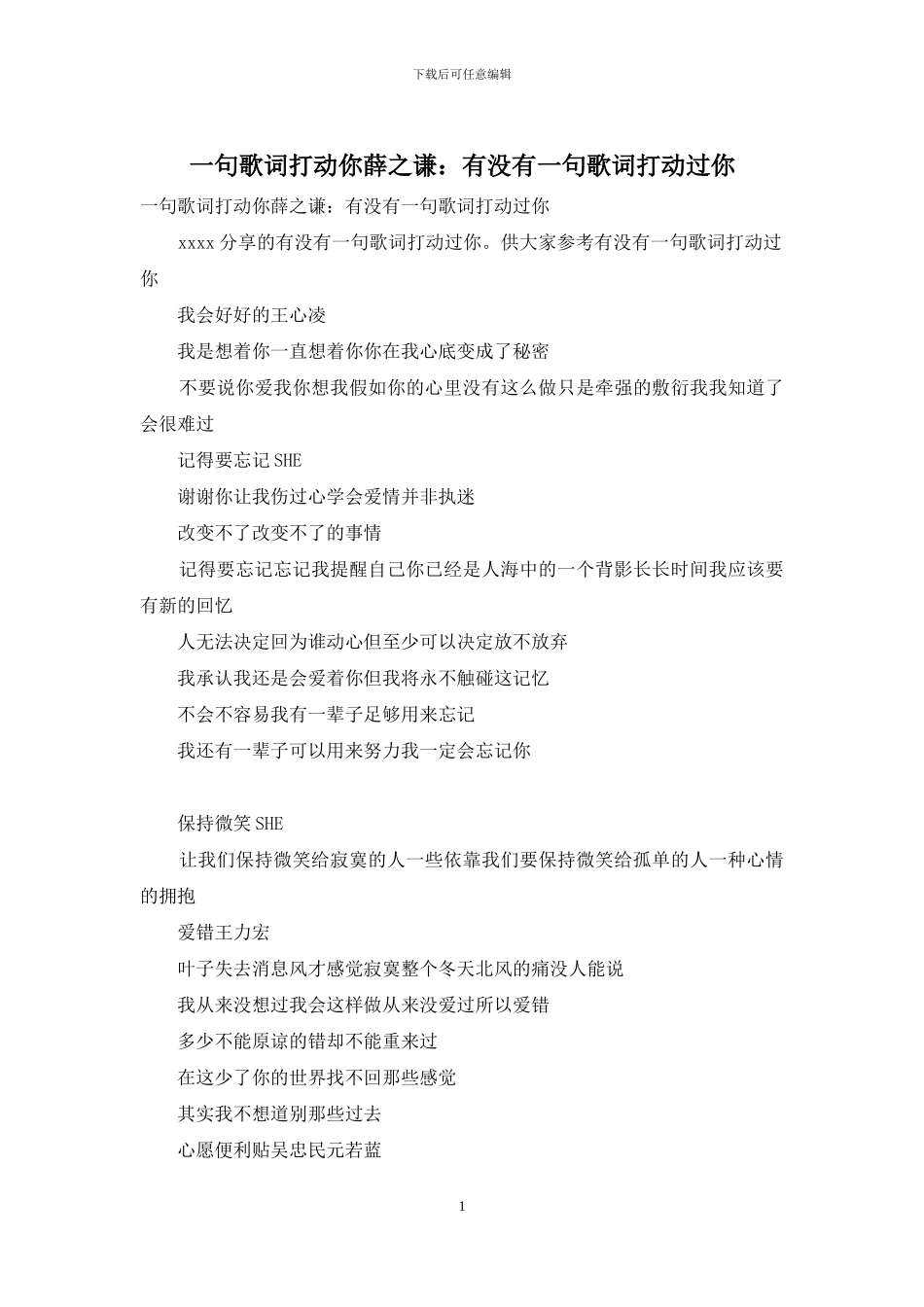 下载后可任意编辑

一句歌词打动你薛之谦：有没有一句歌词打动过你

一句歌词打动你薛之谦：有没有一句歌词打动过你

xxxx 分享的有没有一句歌词打动过你。供大家参考有没有一句歌词打动过你

我会好好的王心凌

我是想着你一直想着你你在我心底变成了秘密

不要说你爱我你想我假如你的心里没有这么做只是牵强的敷衍我我知道了会很难过

记得要忘记 SHE

谢谢你让我伤过心学会爱情并非执迷

改变不了改变不了的事情

记得要忘记忘记我提醒自己你已经是人海中的一个背影长长时间我应该要有新的回忆

人无法决定回为谁动心但至少可以决定放不放弃

我承认我还是会爱着你但我将永不触碰这记忆

不会不容易我有一辈子足够用来忘记

我还有一辈子可以用来努力我一定会忘记你

保持微笑 SHE

让我们保持微笑给寂寞的人一些依靠我们要保持微笑给孤单的人一种心情的拥抱

爱错王力宏

叶子失去消息风才感觉寂寞整个冬天北风的痛没人能说

我从来没想过我会这样做从来没爱过所以爱错

多少不能原谅的错却不能重来过

在这少了你的世界找不回那些感觉

其实我不想道别那些过去

心愿便利贴吴忠民元若蓝

1